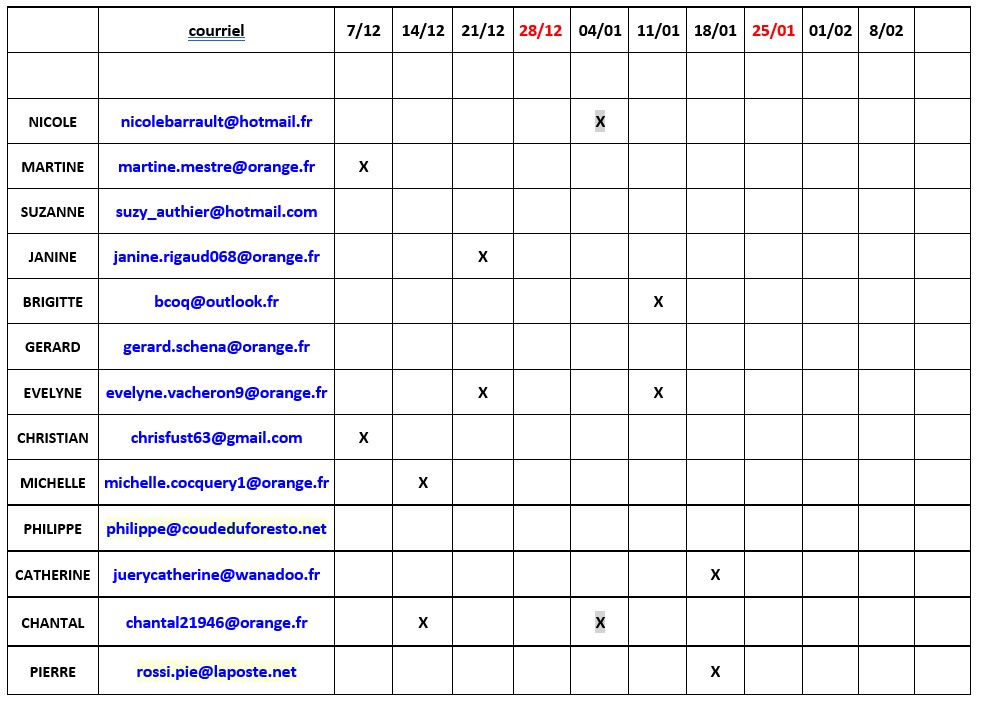 |  | courriel | 7/12 | 14/12 | 21/12 | 28/12 | 04/01 | 11/01 | 18/01 | 25/01 | 01/02 | 8/02 |  |
|---|---|---|---|---|---|---|---|---|---|---|---|---|
|  |  |  |  |  |  |  |  |  |  |  |  |  |
| NICOLE | nicolebarrault@hotmail.fr |  |  |  |  | X |  |  |  |  |  |  |
| MARTINE | martine.mestre@orange.fr | X |  |  |  |  |  |  |  |  |  |  |
| SUZANNE | suzy_authier@hotmail.com |  |  |  |  |  |  |  |  |  |  |  |
| JANINE | janine.rigaud068@orange.fr |  |  | X |  |  |  |  |  |  |  |  |
| BRIGITTE | bcoq@outlook.fr |  |  |  |  |  | X |  |  |  |  |  |
| GERARD | gerard.schena@orange.fr |  |  |  |  |  |  |  |  |  |  |  |
| EVELYNE | evelyne.vacheron9@orange.fr |  |  | X |  |  | X |  |  |  |  |  |
| CHRISTIAN | chrisfust63@gmail.com | X |  |  |  |  |  |  |  |  |  |  |
| MICHELLE | michelle.cocquery1@orange.fr |  | X |  |  |  |  |  |  |  |  |  |
| PHILIPPE | philippe@coudeduforesto.net |  |  |  |  |  |  |  |  |  |  |  |
| CATHERINE | juerycatherine@wanadoo.fr |  |  |  |  |  |  | X |  |  |  |  |
| CHANTAL | chantal21946@orange.fr |  | X |  |  | X |  |  |  |  |  |  |
| PIERRE | rossi.pie@laposte.net |  |  |  |  |  |  | X |  |  |  |  |